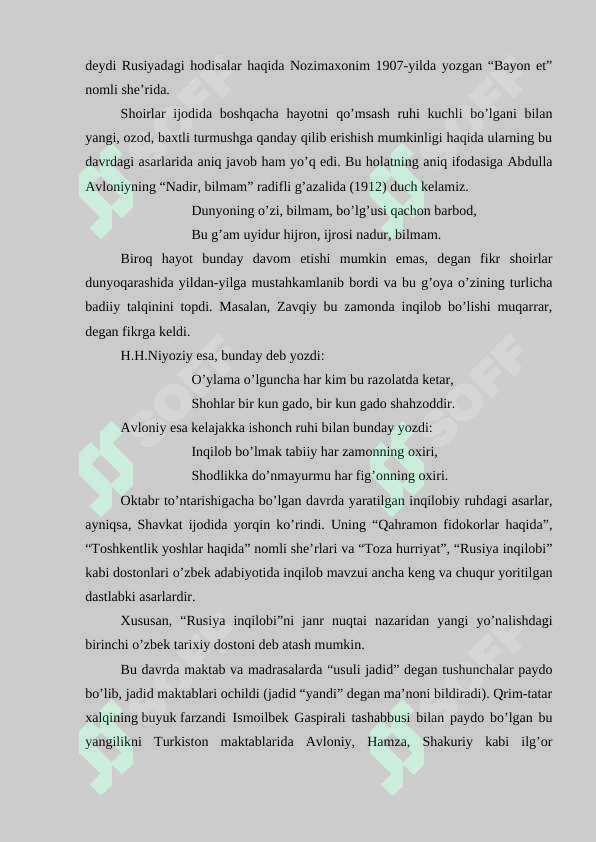 deydi Rusiyadagi hodisalar haqida Nozimaxonim 1907-yilda yozgan “Bayon et” nomli she’rida.

Shoirlar ijodida boshqacha hayotni qo’msash ruhi kuchli bo’lgani bilan yangi, ozod, baxtli turmushga qanday qilib erishish mumkinligi haqida ularning bu davrdagi asarlarida aniq javob ham yo’q edi. Bu holatning aniq ifodasiga Abdulla Avloniyning “Nadir, bilmam” radifli g’azalida (1912) duch kelamiz.

Dunyoning o’zi, bilmam, bo’lg’usi qachon barbod,
Bu g’am uyidur hijron, ijrosi nadur, bilmam.

Biroq hayot bunday davom etishi mumkin emas, degan fikr shoirlar dunyoqarashida yildan-yilga mustahkamlanib bordi va bu g’oya o’zining turlicha badiiy talqinini topdi. Masalan, Zavqiy bu zamonda inqilob bo’lishi muqarrar, degan fikrga keldi.

H.H.Niyoziy esa, bunday deb yozdi:

O’ylama o’lguncha har kim bu razolatda ketar,
Shohlar bir kun gado, bir kun gado shahzoddir.

Avloniy esa kelajakka ishonch ruhi bilan bunday yozdi:

Inqilob bo’lmak tabiiy har zamonning oxiri,
Shodlikka do’nmayurmu har fig’onning oxiri.

Oktabr to’ntarishigacha bo’lgan davrda yaratilgan inqilobiy ruhdagi asarlar, ayniqsa, Shavkat ijodida yorqin ko’rindi. Uning “Qahramon fidokorlar haqida”, “Toshkentlik yoshlar haqida” nomli she’rlari va “Toza hurriyat”, “Rusiya inqilobi” kabi dostonlari o’zbek adabiyotida inqilob mavzui ancha keng va chuqur yoritilgan dastlabki asarlardir.

Xususan, “Rusiya inqilobi”ni janr nuqtai nazaridan yangi yo’nalishdagi birinchi o’zbek tarixiy dostoni deb atash mumkin.

Bu davrda maktab va madrasalarda “usuli jadid” degan tushunchalar paydo bo’lib, jadid maktablari ochildi (jadid “yandi” degan ma’noni bildiradi). Qrim-tatar xalqining buyuk farzandi Ismoilbek Gaspirali tashabbusi bilan paydo bo’lgan bu yangilikni Turkiston maktablarida Avloniy, Hamza, Shakuriy kabi ilg’or